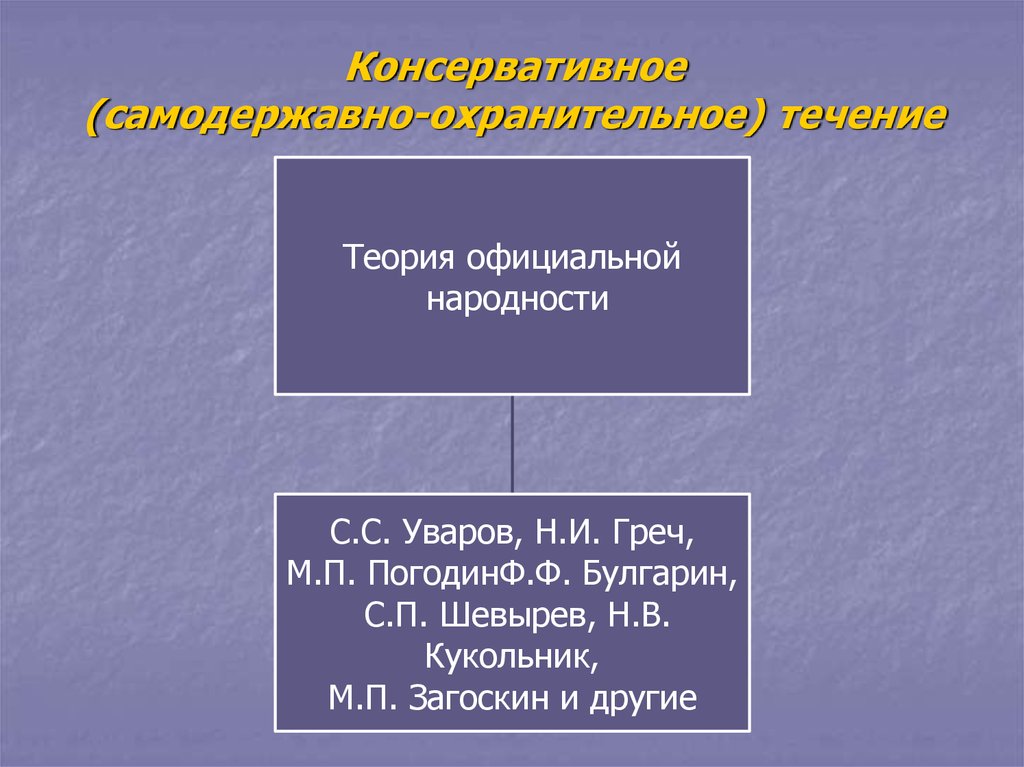 Консервативное (самодержавно-охранительное) течение

Теория официальной народности

С.С. Уваров, Н.И. Греч, М.П. ПогодинФ.Ф. Булгарин, С.П. Шевырев, Н.В. Кукольник, М.П. Загоскин и другие